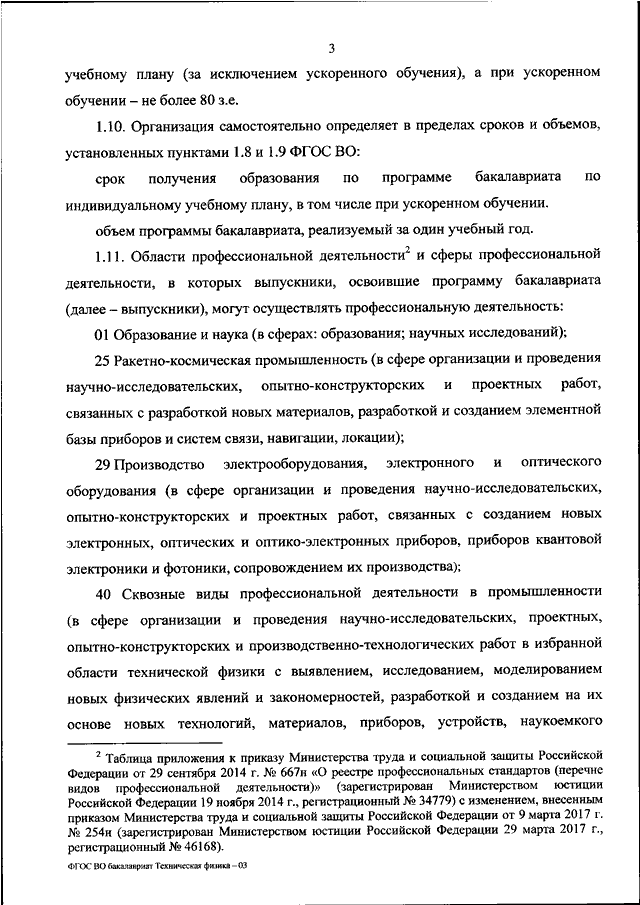 3

учебному плану (за исключением ускоренного обучения), а при ускоренном обучении – не более 80 з.е.

1.10. Организация самостоятельно определяет в пределах сроков и объемов, установленных пунктами 1.8 и 1.9 ФГОС ВО:

срок получения образования по программе бакалавриата по индивидуальному учебному плану, в том числе при ускоренном обучении.

объем программы бакалавриата, реализуемый за один учебный год.

1.11. Области профессиональной деятельности$^2$ и сферы профессиональной деятельности, в которых выпускники, освоившие программу бакалавриата (далее – выпускники), могут осуществлять профессиональную деятельность:

01 Образование и наука (в сферах: образования; научных исследований);

25 Ракетно-космическая промышленность (в сфере организации и проведения научно-исследовательских, опытно-конструкторских и проектных работ, связанных с разработкой новых материалов, разработкой и созданием элементной базы приборов и систем связи, навигации, локации);

29 Производство электрооборудования, электронного и оптического оборудования (в сфере организации и проведения научно-исследовательских, опытно-конструкторских и проектных работ, связанных с созданием новых электронных, оптических и оптико-электронных приборов, приборов квантовой электроники и фотоники, сопровождением их производства);

40 Сквозные виды профессиональной деятельности в промышленности (в сфере организации и проведения научно-исследовательских, проектных, опытно-конструкторских и производственно-технологических работ в избранной области технической физики с выявлением, исследованием, моделированием новых физических явлений и закономерностей, разработкой и созданием на их основе новых технологий, материалов, приборов, устройств, наукоемкого

$^2$ Таблица приложения к приказу Министерства труда и социальной защиты Российской Федерации от 29 сентября 2014 г. № 667н «О реестре профессиональных стандартов (перечне видов профессиональной деятельности)» (зарегистрирован Министерством юстиции Российской Федерации 19 ноября 2014 г., регистрационный № 34779) с изменением, внесенным приказом Министерства труда и социальной защиты Российской Федерации от 9 марта 2017 г. № 254н (зарегистрирован Министерством юстиции Российской Федерации 29 марта 2017 г., регистрационный № 46168).

ФГОС ВО бакалавриат Техническая физика – 03